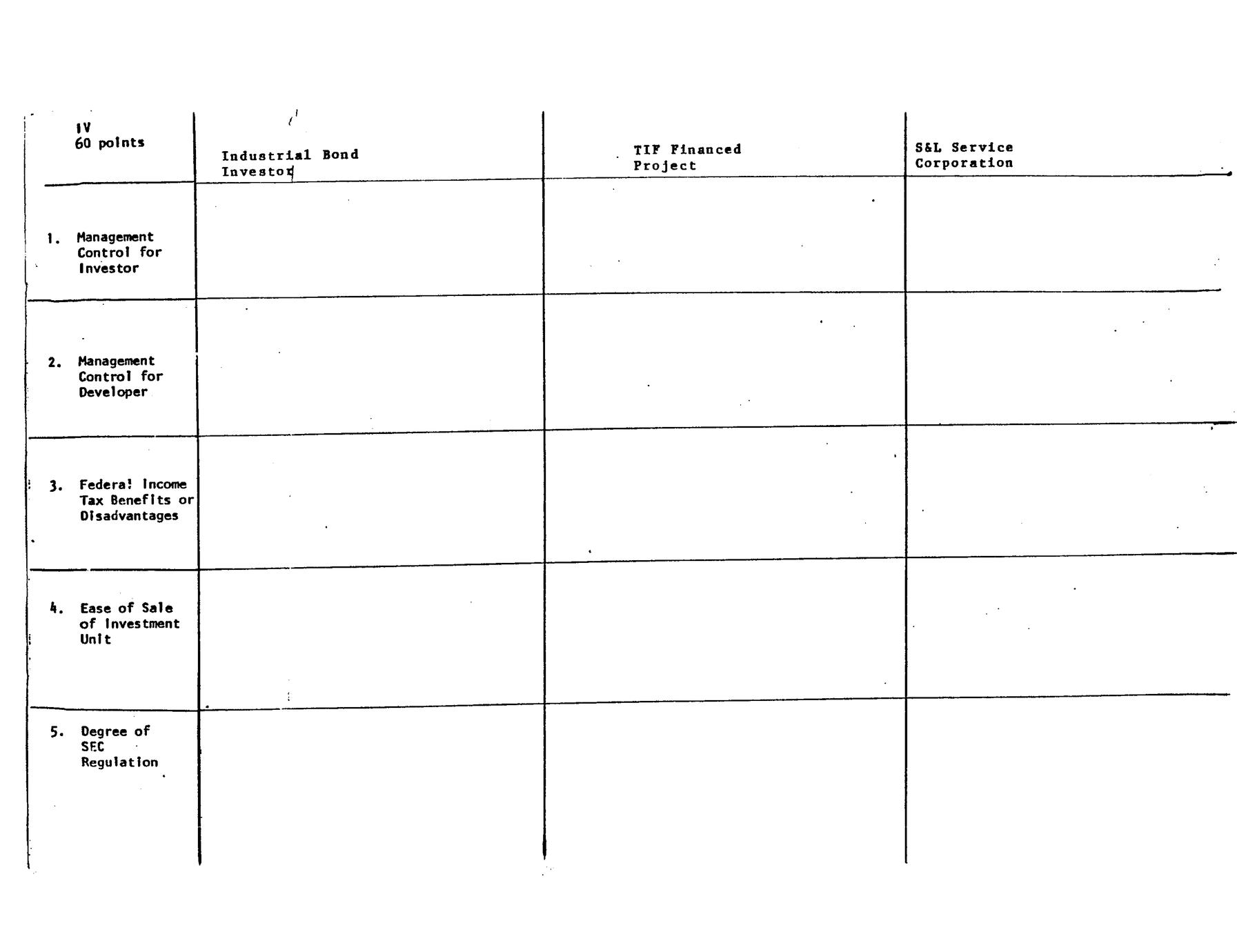 | IV 60 points | Industrial Bond Investor | TIF Financed Project | S&L Service Corporation |
|---|---|---|---|
| 1. Management Control for Investor | | | |
| 2. Management Control for Developer | | | |
| 3. Federal Income Tax Benefits or Disadvantages | | | |
| 4. Ease of Sale of Investment Unit | | | |
| 5. Degree of SEC Regulation | | | |